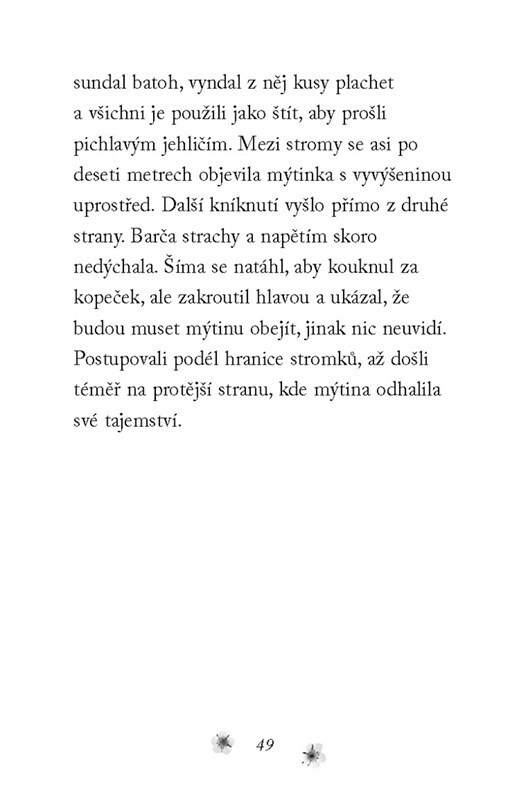 sundal batoh, vyndal z něj kusy plachet a všichni je použili jako štít, aby prošli pichlavým jehličím. Mezi stromy se asi po deseti metrech objevila mýtinka s vyvýšeninou uprostřed. Další kníknutí vyšlo přímo z druhé strany. Barča strachy a napětím skoro nedýchala. Šíma se natáhl, aby kouknul za kopeček, ale zakroutil hlavou a ukázal, že budou muset mýtinu obejít, jinak nic neuvidí. Postupovali podél hranice stromků, až došli téměř na protější stranu, kde mýtina odhalila své tajemství.

49